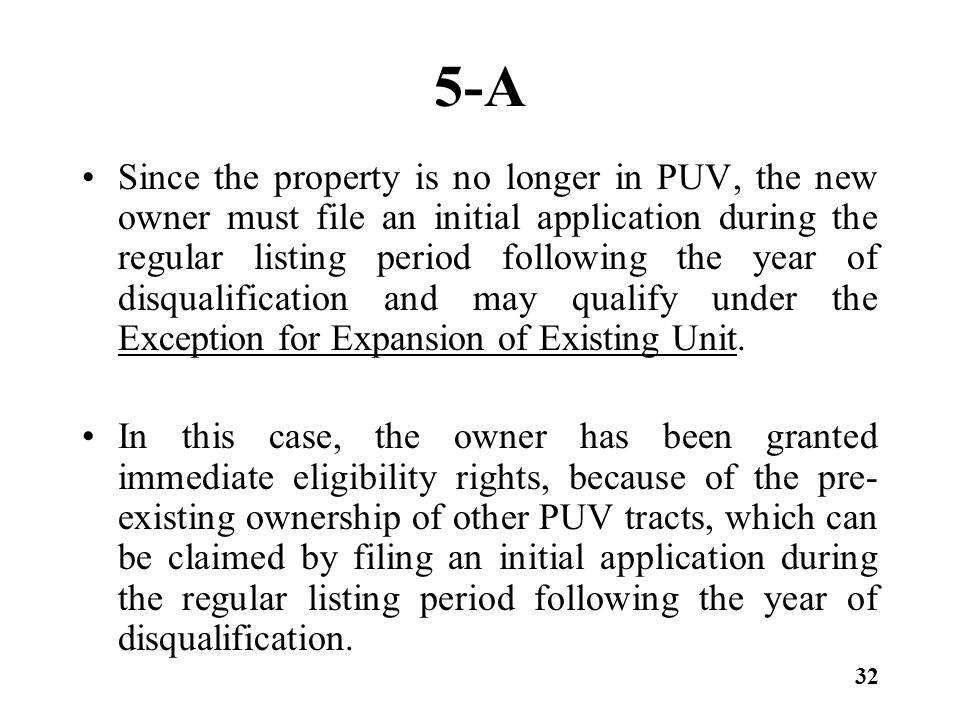 5-A

• Since the property is no longer in PUV, the new owner must file an initial application during the regular listing period following the year of disqualification and may qualify under the Exception for Expansion of Existing Unit.

• In this case, the owner has been granted immediate eligibility rights, because of the pre-existing ownership of other PUV tracts, which can be claimed by filing an initial application during the regular listing period following the year of disqualification.

32